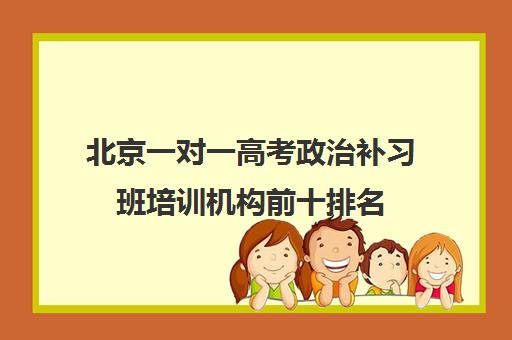 北京一对一高考政治补习班培训机构前十排名